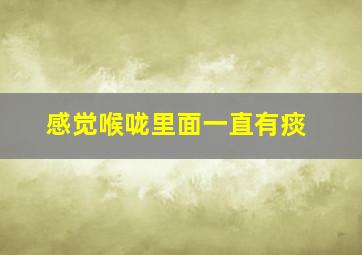 感觉喉咙里面一直有痰